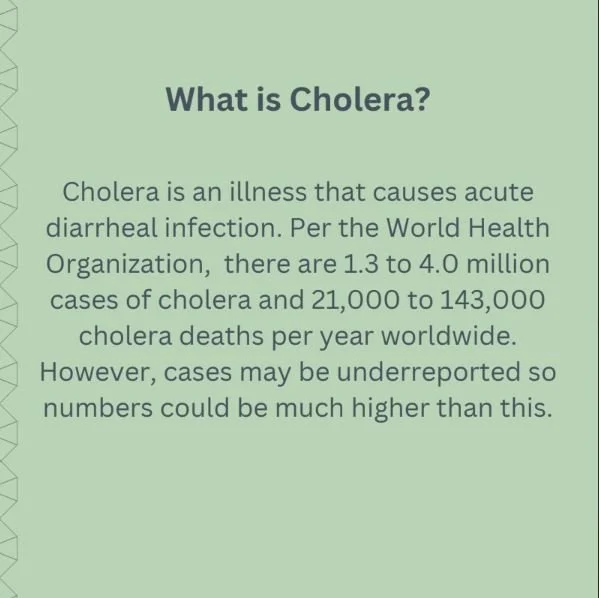 What is Cholera?

Cholera is an illness that causes acute diarrheal infection. Per the World Health Organization,  there are 1.3 to 4.0 million cases of cholera and 21,000 to 143,000 cholera deaths per year worldwide. However, cases may be underreported so numbers could be much higher than this.